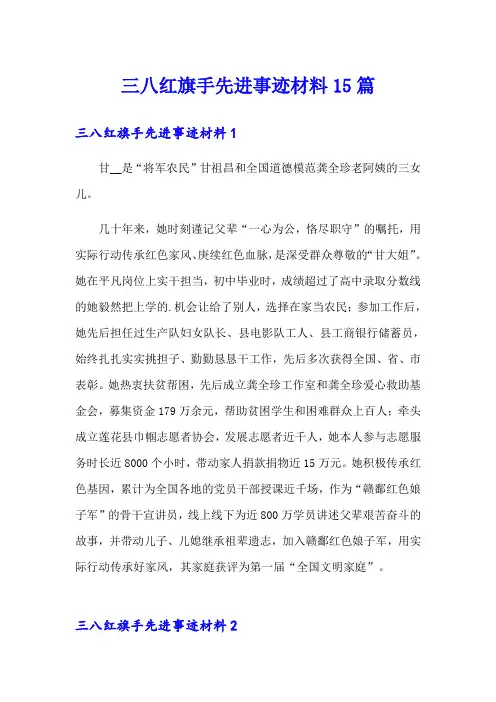 三八红旗手先进事迹材料15篇

三八红旗手先进事迹材料1

甘__是“将军农民”甘祖昌和全国道德模范龚全珍老阿姨的三女儿。

几十年来，她时刻谨记父辈“一心为公，恪尽职守”的嘱托，用实际行动传承红色家风、赓续红色血脉，是深受群众尊敬的“甘大姐”。她在平凡岗位上实干担当，初中毕业时，成绩超过了高中录取分数线的她毅然把上学的.机会让给了别人，选择在家当农民；参加工作后，她先后担任过生产队妇女队长、县电影队工人、县工商银行储蓄员，始终扎扎实实挑担子、勤勤恳恳干工作，先后多次获得全国、省、市表彰。她热衷扶贫帮困，先后成立龚全珍工作室和龚全珍爱心救助基金会，募集资金179万余元，帮助贫困学生和困难群众上百人；牵头成立莲花县巾帼志愿者协会，发展志愿者近千人，她本人参与志愿服务时长近8000个小时，带动家人捐款捐物近15万元。她积极传承红色基因，累计为全国各地的党员干部授课近千场，作为“赣鄱红色娘子军”的骨干宣讲员，线上线下为近800万学员讲述父辈艰苦奋斗的故事，并带动儿子、儿媳继承祖辈遗志，加入赣鄱红色娘子军，用实际行动传承好家风，其家庭获评为第一届“全国文明家庭”。

三八红旗手先进事迹材料2